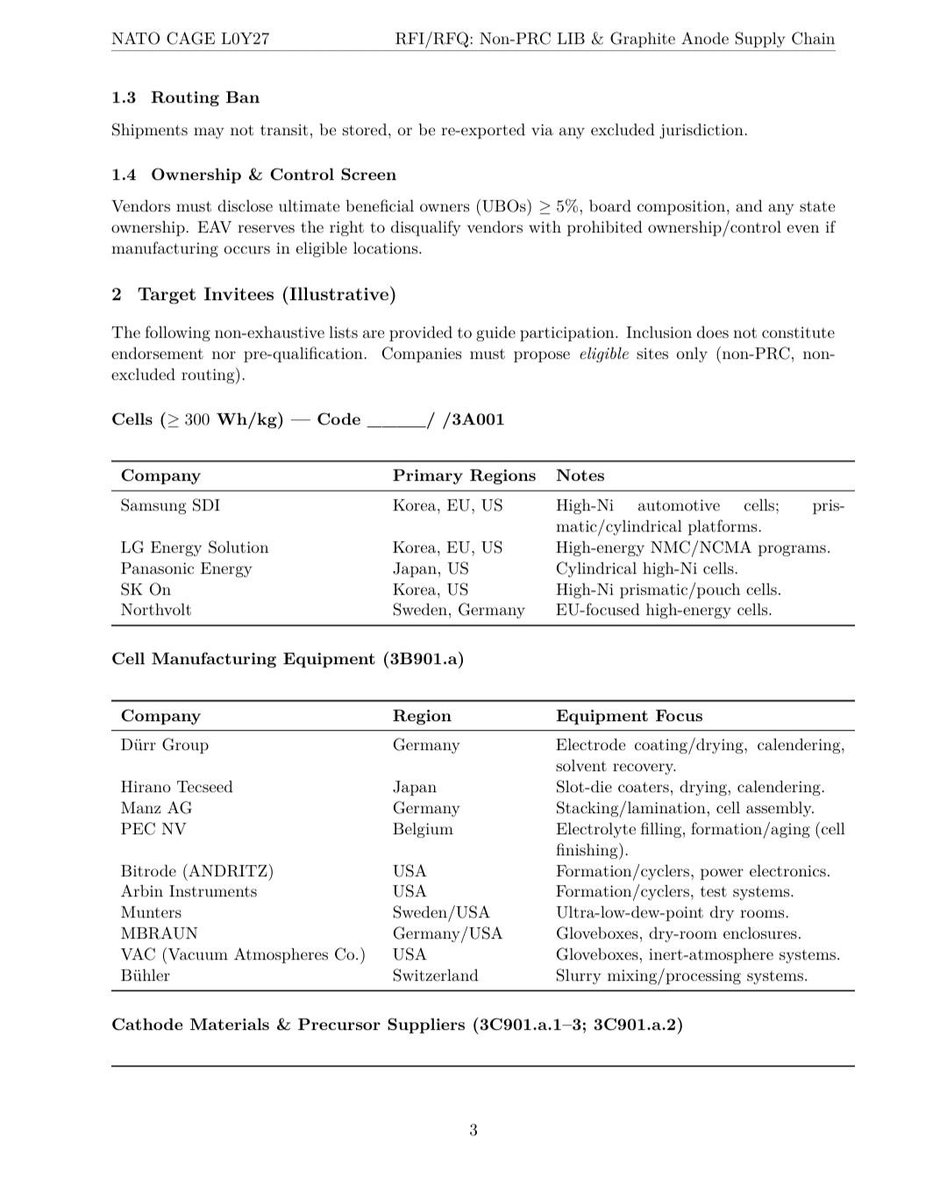 NATO CAGE L0Y27 RFI/RFQ: Non-PRC LIB & Graphite Anode Supply Chain

1.3 Routing Ban

Shipments may not transit, be stored, or be re-exported via any excluded jurisdiction.

1.4 Ownership & Control Screen

Vendors must disclose ultimate beneficial owners (UBOs) $\geq 5\%$, board composition, and any state ownership. EAV reserves the right to disqualify vendors with prohibited ownership/control even if manufacturing occurs in eligible locations.

2 Target Invitees (Illustrative)

The following non-exhaustive lists are provided to guide participation. Inclusion does not constitute endorsement nor pre-qualification. Companies must propose eligible sites only (non-PRC, non-excluded routing).

Cells ($\geq 300$ Wh/kg) — Code ______/ /3A001

| Company | Primary Regions | Notes |
|---|---|---|
| Samsung SDI | Korea, EU, US | High-Ni automotive cells; prismatic/cylindrical platforms. |
| LG Energy Solution | Korea, EU, US | High-energy NMC/NCMA programs. |
| Panasonic Energy | Japan, US | Cylindrical high-Ni cells. |
| SK On | Korea, US | High-Ni prismatic/pouch cells. |
| Northvolt | Sweden, Germany | EU-focused high-energy cells. |

Cell Manufacturing Equipment (3B901.a)

| Company | Region | Equipment Focus |
|---|---|---|
| Dürr Group | Germany | Electrode coating/drying, calendering, solvent recovery. |
| Hirano Tecseed | Japan | Slot-die coaters, drying, calendering. |
| Manz AG | Germany | Stacking/lamination, cell assembly. |
| PEC NV | Belgium | Electrolyte filling, formation/aging (cell finishing). |
| Bitrode (ANDRITZ) | USA | Formation/cyclers, power electronics. |
| Arbin Instruments | USA | Formation/cyclers, test systems. |
| Munters | Sweden/USA | Ultra-low-dew-point dry rooms. |
| MBRAUN | Germany/USA | Gloveboxes, dry-room enclosures. |
| VAC (Vacuum Atmospheres Co.) | USA | Gloveboxes, inert-atmosphere systems. |
| Bühler | Switzerland | Slurry mixing/processing systems. |

Cathode Materials & Precursor Suppliers (3C901.a.1–3; 3C901.a.2)

3